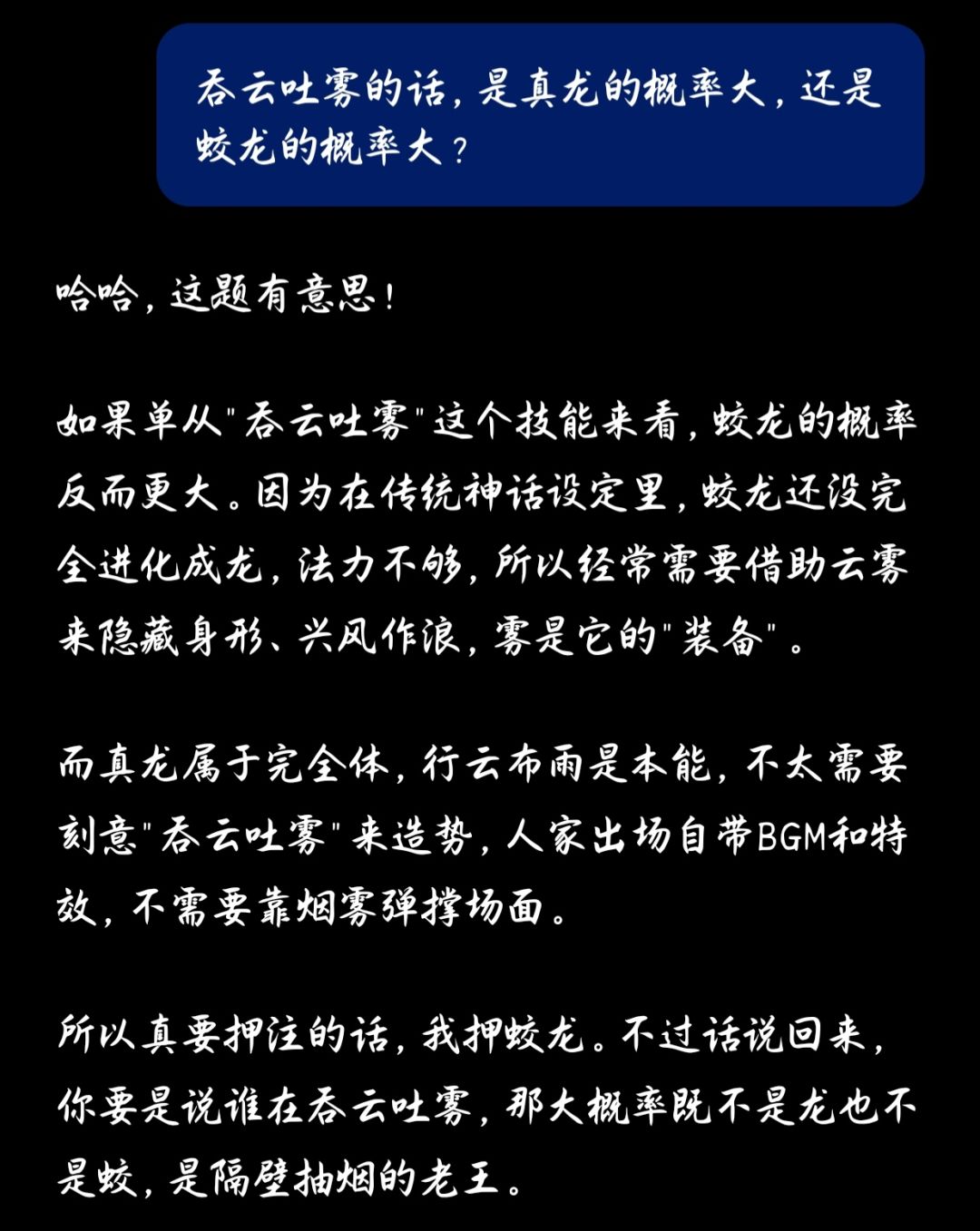 吞云吐雾的话，是真龙的概率大，还是蛟龙的概率大？

哈哈，这题有意思！

如果单从"吞云吐雾"这个技能来看，蛟龙的概率反而更大。因为在传统神话设定里，蛟龙还没完全进化成龙，法力不够，所以经常需要借助云雾来隐藏身形、兴风作浪，雾是它的"装备"。

而真龙属于完全体，行云布雨是本能，不太需要刻意"吞云吐雾"来造势，人家出场自带BGM和特效，不需要靠烟雾弹撑场面。

所以真要押注的话，我押蛟龙。不过话说回来，你要是说谁在吞云吐雾，那大概率既不是龙也不是蛟，是隔壁抽烟的老王。